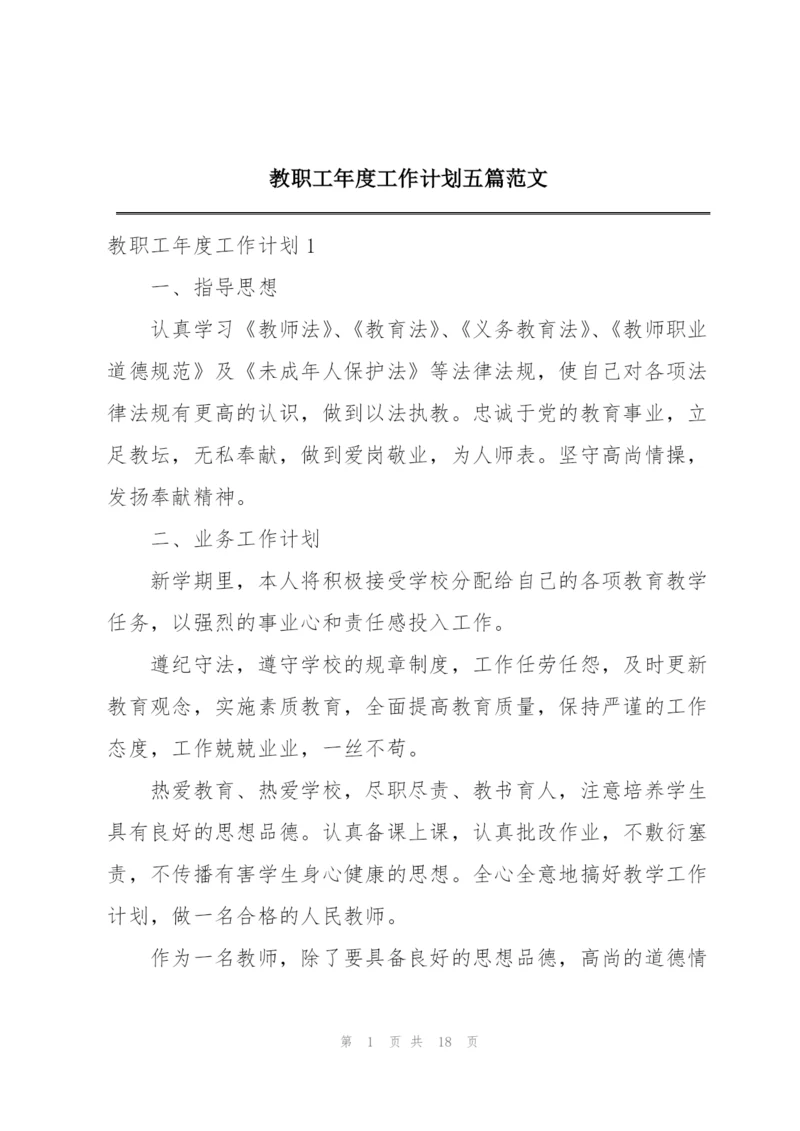 教职工年度工作计划五篇范文

教职工年度工作计划 1

一、指导思想

认真学习《教师法》、《教育法》、《义务教育法》、《教师职业道德规范》及《未成年人保护法》等法律法规，使自己对各项法律法规有更高的认识，做到以法执教。忠诚于党的教育事业，立足教坛，无私奉献，做到爱岗敬业，为人师表。坚守高尚情操，发扬奉献精神。

二、业务工作计划

新学期里，本人将积极接受学校分配给自己的各项教育教学任务，以强烈的事业心和责任感投入工作。

遵纪守法，遵守学校的规章制度，工作任劳任怨，及时更新教育观念，实施素质教育，全面提高教育质量，保持严谨的工作态度，工作兢兢业业，一丝不苟。

热爱教育、热爱学校，尽职尽责、教书育人，注意培养学生具有良好的思想品德。认真备课上课，认真批改作业，不敷衍塞责，不传播有害学生身心健康的思想。全心全意地搞好教学工作计划，做一名合格的人民教师。

作为一名教师，除了要具备良好的思想品德，高尚的道德情

第 1 页 共 18 页